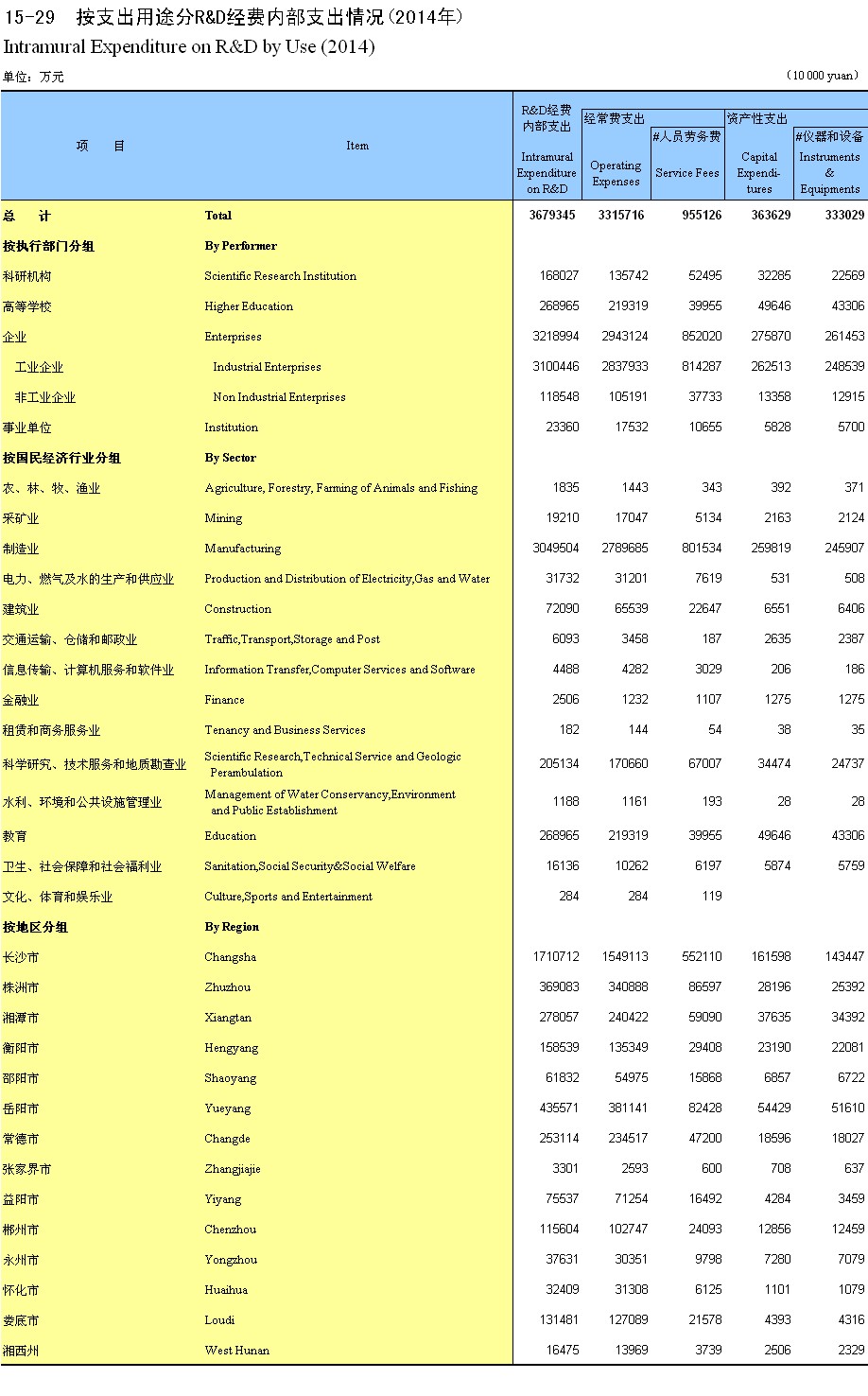 15-29 按支出用途分R&D经费内部支出情况(2014年)
Intramural Expenditure on R&D by Use (2014)

单位：万元 (10 000 yuan)

| 项 目 | Item | R&D经费内部支出 Intramural Expenditure on R&D | 经常费支出 Operating Expenses | #人员劳务费 Service Fees | 资产性支出 Capital Expenditures | #仪器和设备 Instruments & Equipments |
|---|---|---|---|---|---|---|
| 总 计 | Total | 3679345 | 3315716 | 955126 | 363629 | 333029 |
| 按执行部门分组 | By Performer | | | | | |
| 科研机构 | Scientific Research Institution | 168027 | 135742 | 52495 | 32285 | 22569 |
| 高等学校 | Higher Education | 268965 | 219319 | 39955 | 49646 | 43306 |
| 企业 | Enterprises | 3218994 | 2943124 | 852020 | 275870 | 261453 |
| 工业企业 | Industrial Enterprises | 3100446 | 2837933 | 814287 | 262513 | 248539 |
| 非工业企业 | Non Industrial Enterprises | 118548 | 105191 | 37733 | 13358 | 12915 |
| 事业单位 | Institution | 23360 | 17532 | 10655 | 5828 | 5700 |
| 按国民经济行业分组 | By Sector | | | | | |
| 农、林、牧、渔业 | Agriculture, Forestry, Farming of Animals and Fishing | 1835 | 1443 | 343 | 392 | 371 |
| 采矿业 | Mining | 19210 | 17047 | 5134 | 2163 | 2124 |
| 制造业 | Manufacturing | 3049504 | 2789685 | 801534 | 259819 | 245907 |
| 电力、燃气及水的生产和供应业 | Production and Distribution of Electricity,Gas and Water | 31732 | 31201 | 7619 | 531 | 508 |
| 建筑业 | Construction | 72090 | 65539 | 22647 | 6551 | 6406 |
| 交通运输、仓储和邮政业 | Traffic,Transport,Storage and Post | 6093 | 3458 | 187 | 2635 | 2387 |
| 信息传输、计算机服务和软件业 | Information Transfer,Computer Services and Software | 4488 | 4282 | 3029 | 206 | 186 |
| 金融业 | Finance | 2506 | 1232 | 1107 | 1275 | 1275 |
| 租赁和商务服务业 | Tenancy and Business Services | 182 | 144 | 54 | 38 | 35 |
| 科学研究、技术服务和地质勘查业 | Scientific Research,Technical Service and Geologic Perambulation | 205134 | 170660 | 67007 | 34474 | 24737 |
| 水利、环境和公共设施管理业 | Management of Water Conservancy,Environment and Public Establishment | 1188 | 1161 | 193 | 28 | 28 |
| 教育 | Education | 268965 | 219319 | 39955 | 49646 | 43306 |
| 卫生、社会保障和社会福利业 | Sanitation,Social Security&Social Welfare | 16136 | 10262 | 6197 | 5874 | 5759 |
| 文化、体育和娱乐业 | Culture,Sports and Entertainment | 284 | 284 | 119 | | |
| 按地区分组 | By Region | | | | | |
| 长沙市 | Changsha | 1710712 | 1549113 | 552110 | 161598 | 143447 |
| 株洲市 | Zhuzhou | 369083 | 340888 | 86597 | 28196 | 25392 |
| 湘潭市 | Xiangtan | 278057 | 240422 | 59090 | 37635 | 34392 |
| 衡阳市 | Hengyang | 158539 | 135349 | 29408 | 23190 | 22081 |
| 邵阳市 | Shaoyang | 61832 | 54975 | 15868 | 6857 | 6722 |
| 岳阳市 | Yueyang | 435571 | 381141 | 82428 | 54429 | 51610 |
| 常德市 | Changde | 253114 | 234517 | 47200 | 18596 | 18027 |
| 张家界市 | Zhangjiajie | 3301 | 2593 | 600 | 708 | 637 |
| 益阳市 | Yiyang | 75537 | 71254 | 16492 | 4284 | 3459 |
| 郴州市 | Chenzhou | 115604 | 102747 | 24093 | 12856 | 12459 |
| 永州市 | Yongzhou | 37631 | 30351 | 9798 | 7280 | 7079 |
| 怀化市 | Huaihua | 32409 | 31308 | 6125 | 1101 | 1079 |
| 娄底市 | Loudi | 131481 | 127089 | 21578 | 4393 | 4316 |
| 湘西州 | West Hunan | 16475 | 13969 | 3739 | 2506 | 2329 |